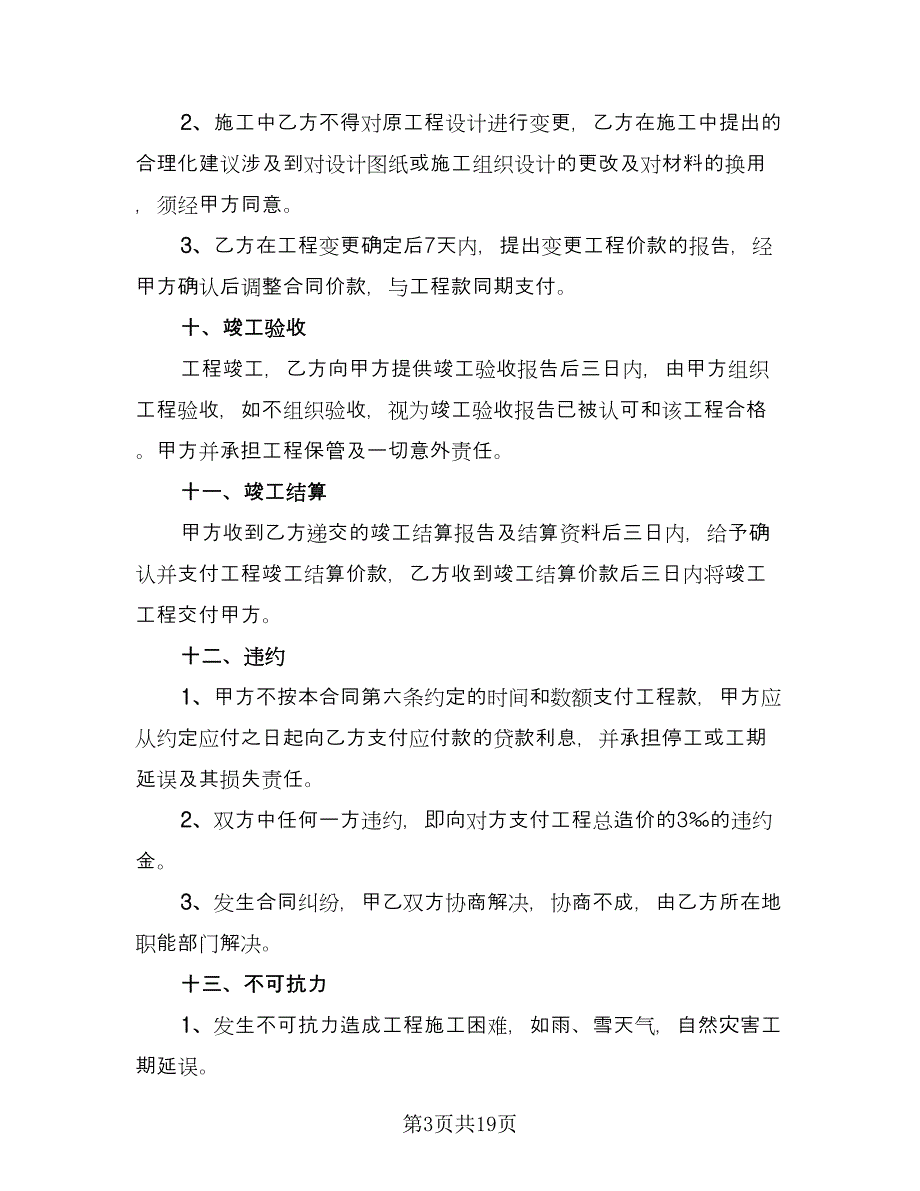 2、施工中乙方不得对原工程设计进行变更，乙方在施工中提出的合理化建议涉及到对设计图纸或施工组织设计的更改及对材料的换用，须经甲方同意。

3、乙方在工程变更确定后7天内，提出变更工程价款的报告，经甲方确认后调整合同价款，与工程款同期支付。

十、竣工验收

工程竣工，乙方向甲方提供竣工验收报告后三日内，由甲方组织工程验收，如不组织验收，视为竣工验收报告已被认可和该工程合格。甲方并承担工程保管及一切意外责任。

十一、竣工结算

甲方收到乙方递交的竣工结算报告及结算资料后三日内，给予确认并支付工程竣工结算价款，乙方收到竣工结算价款后三日内将竣工工程交付甲方。

十二、违约

1、甲方不按本合同第六条约定的时间和数额支付工程款，甲方应从约定应付之日起向乙方支付应付款的贷款利息，并承担停工或工期延误及其损失责任。

2、双方中任何一方违约，即向对方支付工程总造价的3‰的违约金。

3、发生合同纠纷，甲乙双方协商解决，协商不成，由乙方所在地职能部门解决。

十三、不可抗力

1、发生不可抗力造成工程施工困难，如雨、雪天气，自然灾害工期延误。

第3页共19页